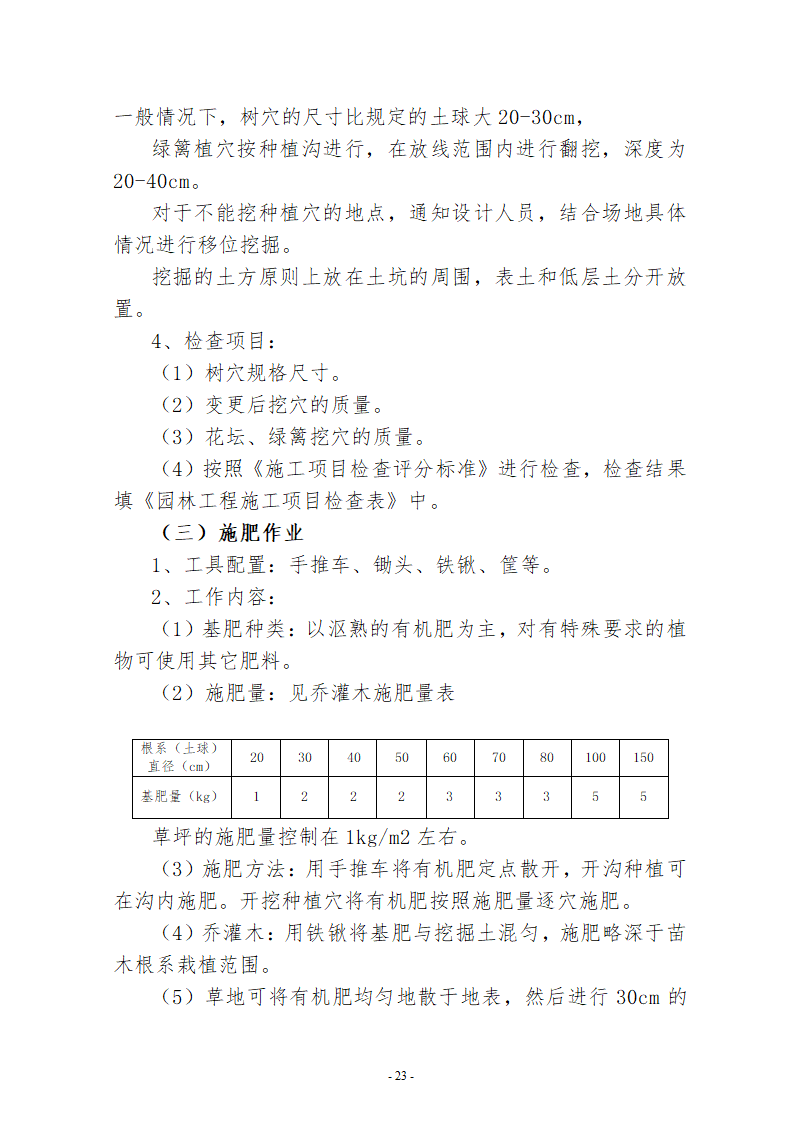 一般情况下，树穴的尺寸比规定的土球大 20-30cm，

绿篱植穴按种植沟进行，在放线范围内进行翻挖，深度为 20-40cm。

对于不能挖种植穴的地点，通知设计人员，结合场地具体情况进行移位挖掘。

挖掘的土方原则上放在土坑的周围，表土和低层土分开放置。

4、检查项目：

（1）树穴规格尺寸。

（2）变更后挖穴的质量。

（3）花坛、绿篱挖穴的质量。

（4）按照《施工项目检查评分标准》进行检查，检查结果填《园林工程施工项目检查表》中。

（三）施肥作业

1、工具配置：手推车、锄头、铁锹、筐等。

2、工作内容：

（1）基肥种类：以沤熟的有机肥为主，对有特殊要求的植物可使用其它肥料。

（2）施肥量：见乔灌木施肥量表

| 根系（土球）直径（cm） | 20 | 30 | 40 | 50 | 60 | 70 | 80 | 100 | 150 |
|---|---|---|---|---|---|---|---|---|---|
| 基肥量（kg） | 1 | 2 | 2 | 2 | 3 | 3 | 3 | 5 | 5 |

草坪的施肥量控制在 1kg/m2 左右。

（3）施肥方法：用手推车将有机肥定点散开，开沟种植可在沟内施肥。开挖种植穴将有机肥按照施肥量逐穴施肥。

（4）乔灌木：用铁锹将基肥与挖掘土混匀，施肥略深于苗木根系栽植范围。

（5）草地可将有机肥均匀地散于地表，然后进行 30cm 的

- 23 -